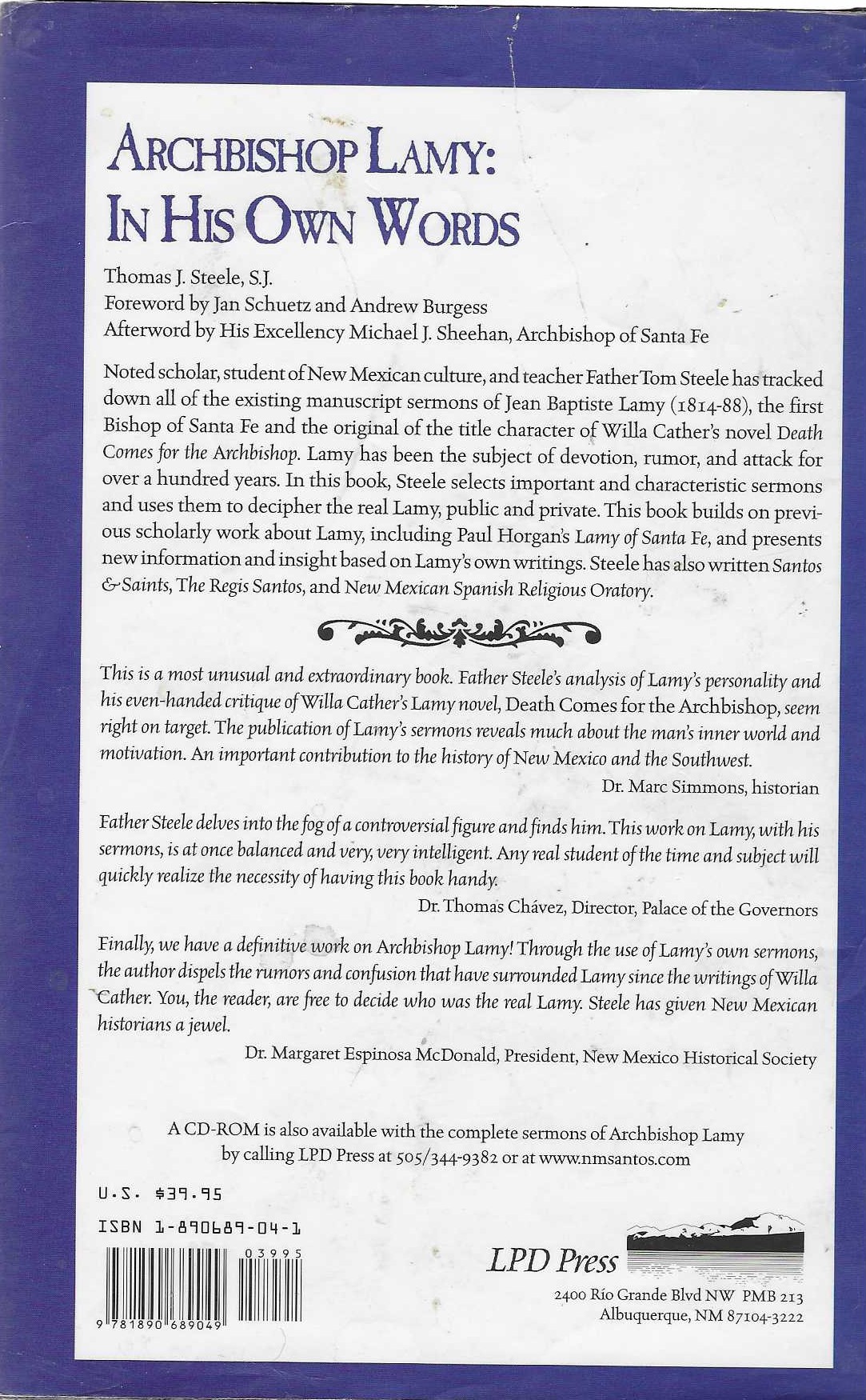 ARCHBISHOP LAMY:
IN HIS OWN WORDS

Thomas J. Steele, S.J.
Foreword by Jan Schuetz and Andrew Burgess
Afterword by His Excellency Michael J. Sheehan, Archbishop of Santa Fe

Noted scholar, student of New Mexican culture, and teacher Father Tom Steele has tracked down all of the existing manuscript sermons of Jean Baptiste Lamy (1814-88), the first Bishop of Santa Fe and the original of the title character of Willa Cather's novel Death Comes for the Archbishop. Lamy has been the subject of devotion, rumor, and attack for over a hundred years. In this book, Steele selects important and characteristic sermons and uses them to decipher the real Lamy, public and private. This book builds on previous scholarly work about Lamy, including Paul Horgan's Lamy of Santa Fe, and presents new information and insight based on Lamy's own writings. Steele has also written Santos & Saints, The Regis Santos, and New Mexican Spanish Religious Oratory.

This is a most unusual and extraordinary book. Father Steele's analysis of Lamy's personality and his even-handed critique of Willa Cather's Lamy novel, Death Comes for the Archbishop, seem right on target. The publication of Lamy's sermons reveals much about the man's inner world and motivation. An important contribution to the history of New Mexico and the Southwest.

Dr. Marc Simmons, historian

Father Steele delves into the fog of a controversial figure and finds him. This work on Lamy, with his sermons, is at once balanced and very, very intelligent. Any real student of the time and subject will quickly realize the necessity of having this book handy.

Dr. Thomas Chávez, Director, Palace of the Governors

Finally, we have a definitive work on Archbishop Lamy! Through the use of Lamy's own sermons, the author dispels the rumors and confusion that have surrounded Lamy since the writings of Willa Cather. You, the reader, are free to decide who was the real Lamy. Steele has given New Mexican historians a jewel.

Dr. Margaret Espinosa McDonald, President, New Mexico Historical Society

A CD-ROM is also available with the complete sermons of Archbishop Lamy by calling LPD Press at 505/344-9382 or at www.nmsantos.com

U.S. $39.95

ISBN 1-890689-04-1

03995

9 781890 689049

LPD Press
2400 Río Grande Blvd NW PMB 213
Albuquerque, NM 87104-3222